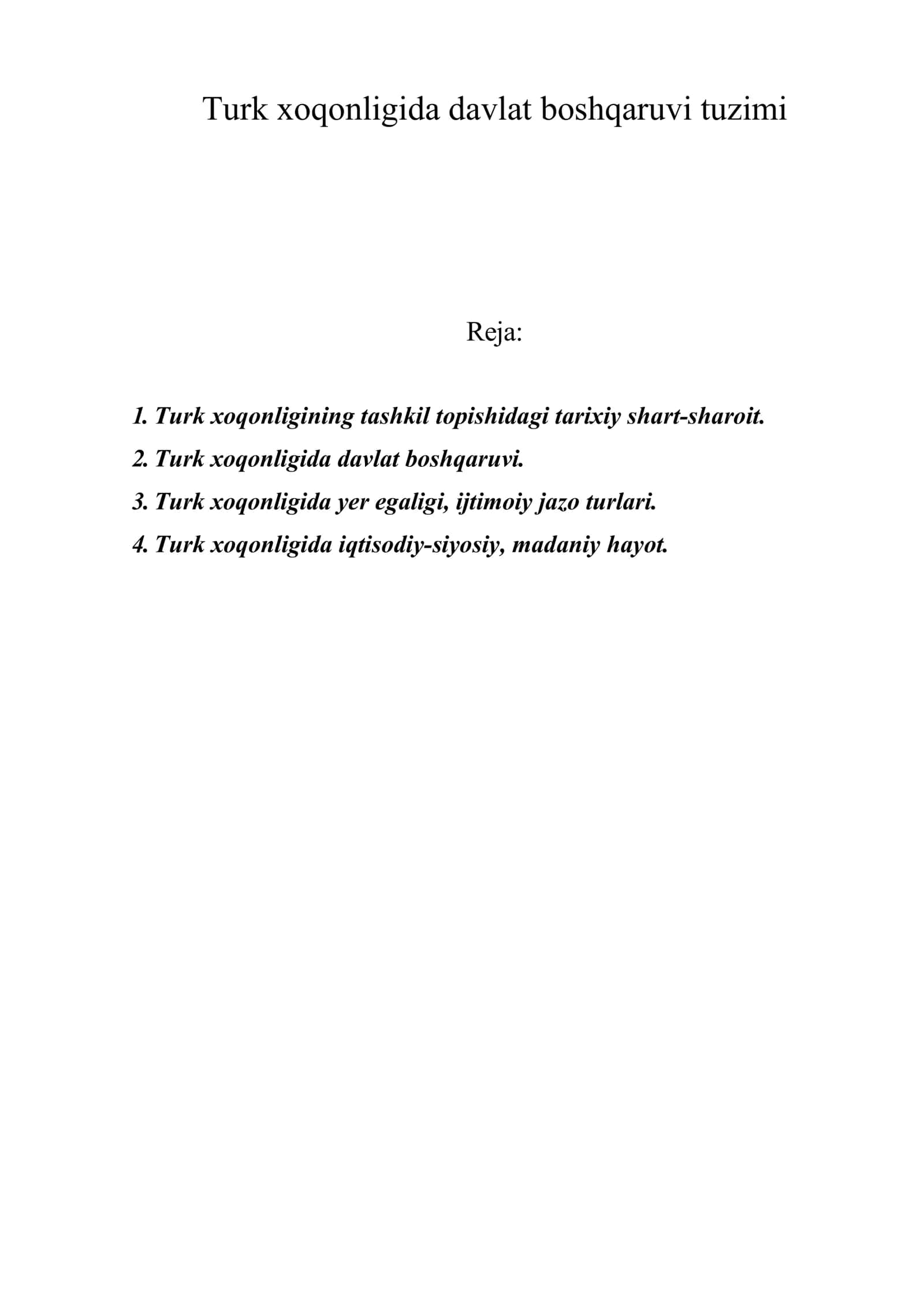 Turk xoqonligida davlat boshqaruvi tuzimi

Reja:

1. Turk xoqonligining tashkil topishidagi tarixiy shart-sharoit.
2. Turk xoqonligida davlat boshqaruvi.
3. Turk xoqonligida yer egaligi, ijtimoiy jazo turlari.
4. Turk xoqonligida iqtisodiy-siyosiy, madaniy hayot.